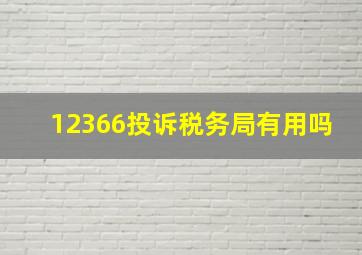 12366投诉税务局有用吗